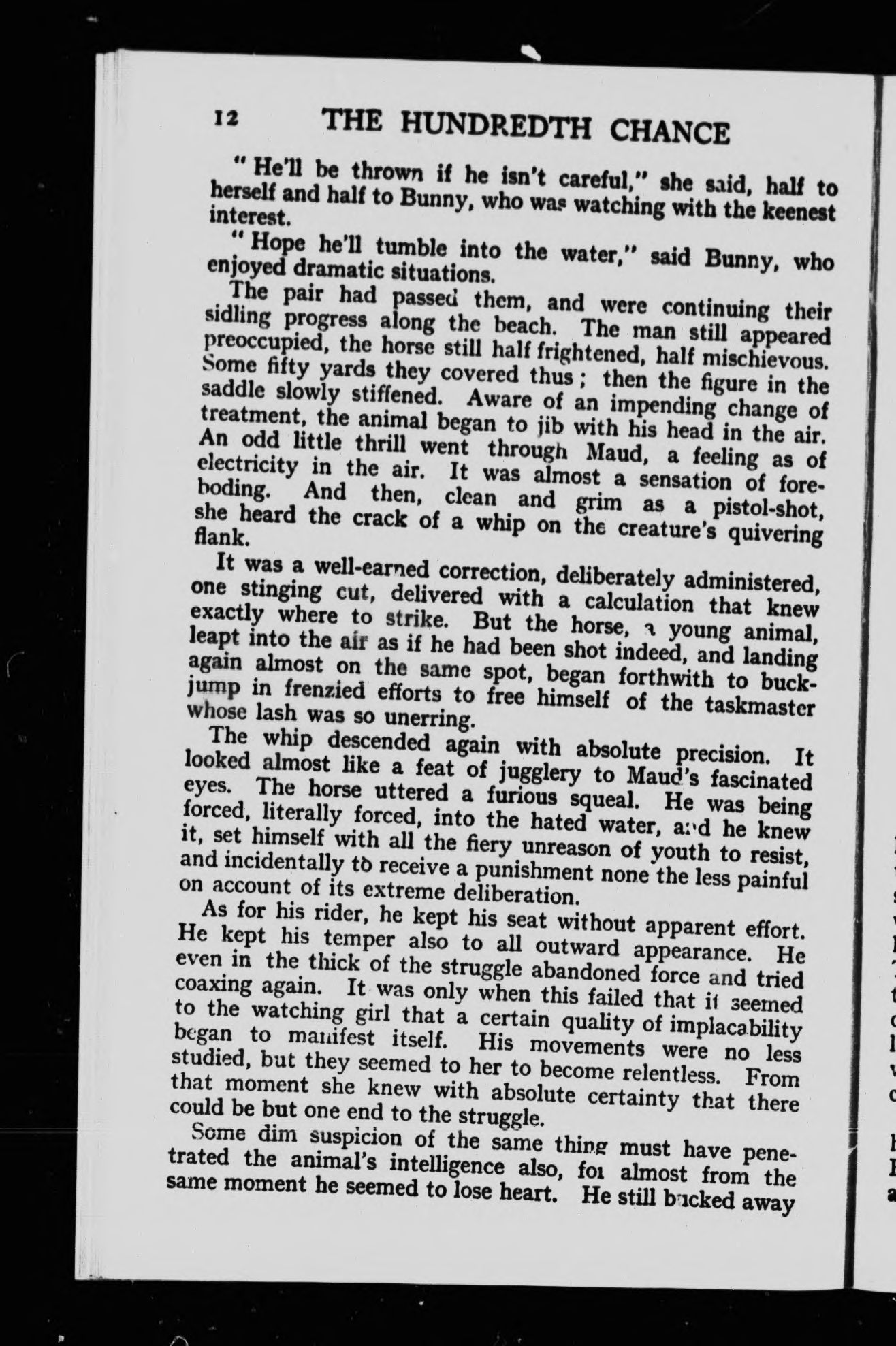 12 THE HUNDREDTH CHANCE

"He'll be thrown if he isn't careful," she said, half to herself and half to Bunny, who was watching with the keenest interest.

"Hope he'll tumble into the water," said Bunny, who enjoyed dramatic situations.

The pair had passed them, and were continuing their sidling progress along the beach. The man still appeared preoccupied, the horse still half frightened, half mischievous. Some fifty yards they covered thus; then the figure in the saddle slowly stiffened. Aware of an impending change of treatment, the animal began to jib with his head in the air. An odd little thrill went through Maud, a feeling as of electricity in the air. It was almost a sensation of foreboding. And then, clean and grim as a pistol-shot, she heard the crack of a whip on the creature's quivering flank.

It was a well-earned correction, deliberately administered, one stinging cut, delivered with a calculation that knew exactly where to strike. But the horse, a young animal, leapt into the air as if he had been shot indeed, and landing again almost on the same spot, began forthwith to buck-jump in frenzied efforts to free himself of the taskmaster whose lash was so unerring.

The whip descended again with absolute precision. It looked almost like a feat of jugglery to Maud's fascinated eyes. The horse uttered a furious squeal. He was being forced, literally forced, into the hated water, and he knew it, set himself with all the fiery unreason of youth to resist, and incidentally to receive a punishment none the less painful on account of its extreme deliberation.

As for his rider, he kept his seat without apparent effort. He kept his temper also to all outward appearance. He even in the thick of the struggle abandoned force and tried coaxing again. It was only when this failed that it seemed to the watching girl that a certain quality of implacability began to manifest itself. His movements were no less studied, but they seemed to her to become relentless. From that moment she knew with absolute certainty that there could be but one end to the struggle.

Some dim suspicion of the same thing must have penetrated the animal's intelligence also, for almost from the same moment he seemed to lose heart. He still backed away